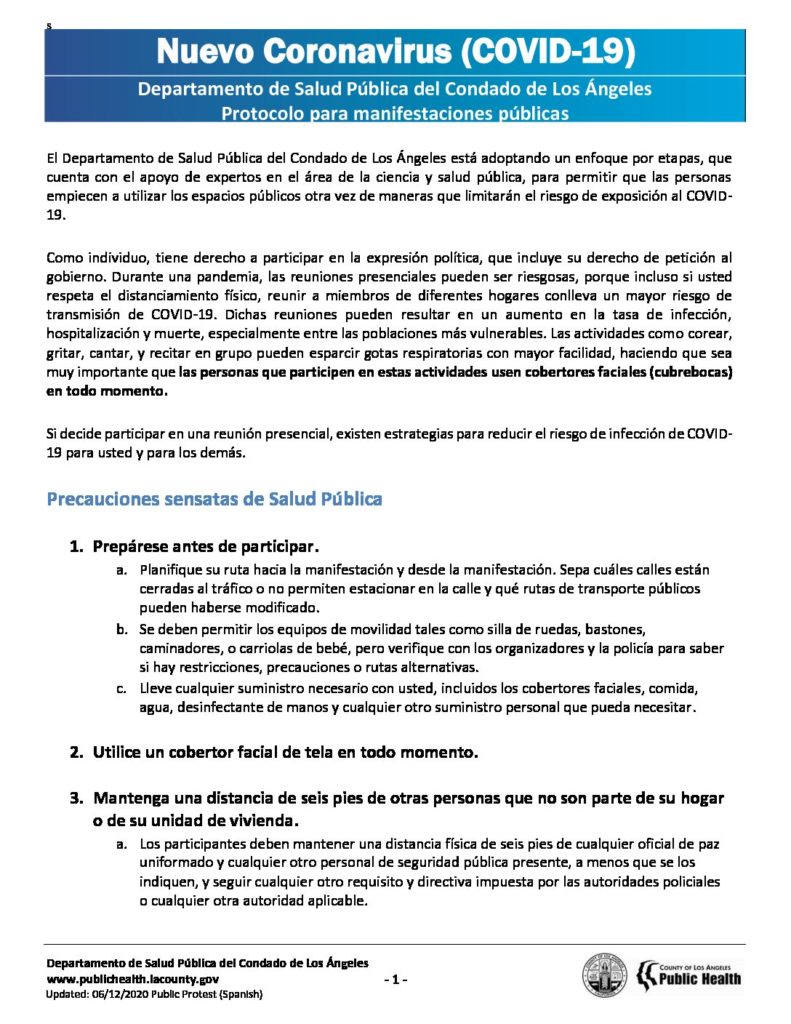 s

Nuevo Coronavirus (COVID-19)

Departamento de Salud Pública del Condado de Los Ángeles
Protocolo para manifestaciones públicas

El Departamento de Salud Pública del Condado de Los Ángeles está adoptando un enfoque por etapas, que cuenta con el apoyo de expertos en el área de la ciencia y salud pública, para permitir que las personas empiecen a utilizar los espacios públicos otra vez de maneras que limitarán el riesgo de exposición al COVID-19.

Como individuo, tiene derecho a participar en la expresión política, que incluye su derecho de petición al gobierno. Durante una pandemia, las reuniones presenciales pueden ser riesgosas, porque incluso si usted respeta el distanciamiento físico, reunir a miembros de diferentes hogares conlleva un mayor riesgo de transmisión de COVID-19. Dichas reuniones pueden resultar en un aumento en la tasa de infección, hospitalización y muerte, especialmente entre las poblaciones más vulnerables. Las actividades como corear, gritar, cantar, y recitar en grupo pueden esparcir gotas respiratorias con mayor facilidad, haciendo que sea muy importante que las personas que participen en estas actividades usen cobertores faciales (cubrebocas) en todo momento.

Si decide participar en una reunión presencial, existen estrategias para reducir el riesgo de infección de COVID-19 para usted y para los demás.

Precauciones sensatas de Salud Pública

1. Prepárese antes de participar.
a. Planifique su ruta hacia la manifestación y desde la manifestación. Sepa cuáles calles están cerradas al tráfico o no permiten estacionar en la calle y qué rutas de transporte públicos pueden haberse modificado.
b. Se deben permitir los equipos de movilidad tales como silla de ruedas, bastones, caminadores, o carriolas de bebé, pero verifique con los organizadores y la policía para saber si hay restricciones, precauciones o rutas alternativas.
c. Lleve cualquier suministro necesario con usted, incluidos los cobertores faciales, comida, agua, desinfectante de manos y cualquier otro suministro personal que pueda necesitar.

2. Utilice un cobertor facial de tela en todo momento.

3. Mantenga una distancia de seis pies de otras personas que no son parte de su hogar o de su unidad de vivienda.
a. Los participantes deben mantener una distancia física de seis pies de cualquier oficial de paz uniformado y cualquier otro personal de seguridad pública presente, a menos que se los indiquen, y seguir cualquier otro requisito y directiva impuesta por las autoridades policiales o cualquier otra autoridad aplicable.

Departamento de Salud Pública del Condado de Los Ángeles
www.publichealth.lacounty.gov
Updated: 06/12/2020 Public Protest (Spanish)

- 1 -

COUNTY OF LOS ANGELES
Public Health